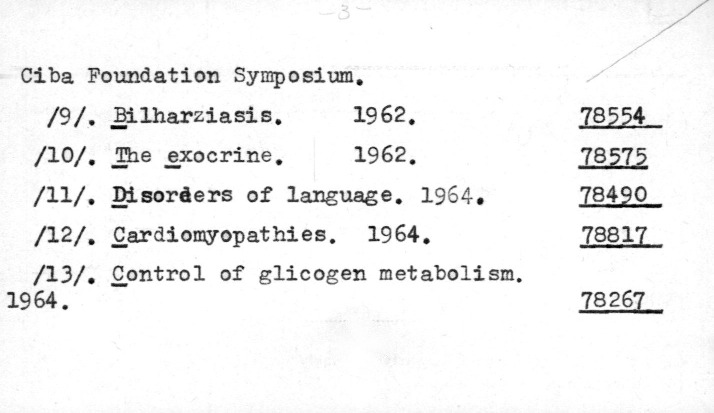 -3-

Ciba Foundation Symposium.

/9/. Bilharziasis. 1962. 78554

/10/. The exocrine. 1962. 78575

/11/. Disorders of language. 1964. 78490

/12/. Cardiomyopathies. 1964. 78817

/13/. Control of glicogen metabolism. 1964. 78267